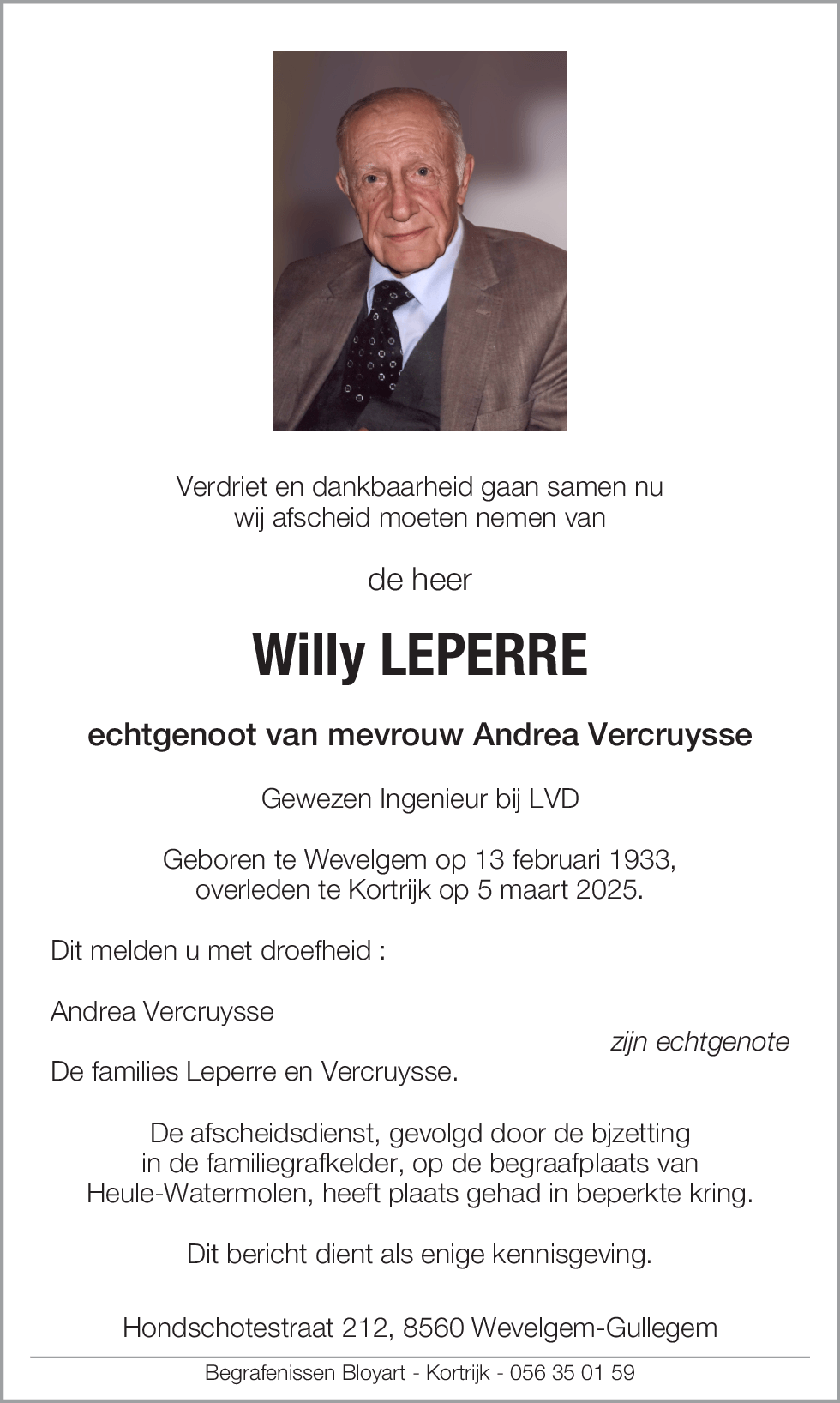 Verdriet en dankbaarheid gaan samen nu
wij afscheid moeten nemen van

de heer

Willy LEPERRE

echtgenoot van mevrouw Andrea Vercruysse

Gewezen Ingenieur bij LVD

Geboren te Wevelgem op 13 februari 1933,
overleden te Kortrijk op 5 maart 2025.

Dit melden u met droefheid :

Andrea Vercruysse
zijn echtgenote

De families Leperre en Vercruysse.

De afscheidsdienst, gevolgd door de bjzetting
in de familiegrafkelder, op de begraafplaats van
Heule-Watermolen, heeft plaats gehad in beperkte kring.

Dit bericht dient als enige kennisgeving.

Hondschotestraat 212, 8560 Wevelgem-Gullegem

Begrafenissen Bloyart - Kortrijk - 056 35 01 59